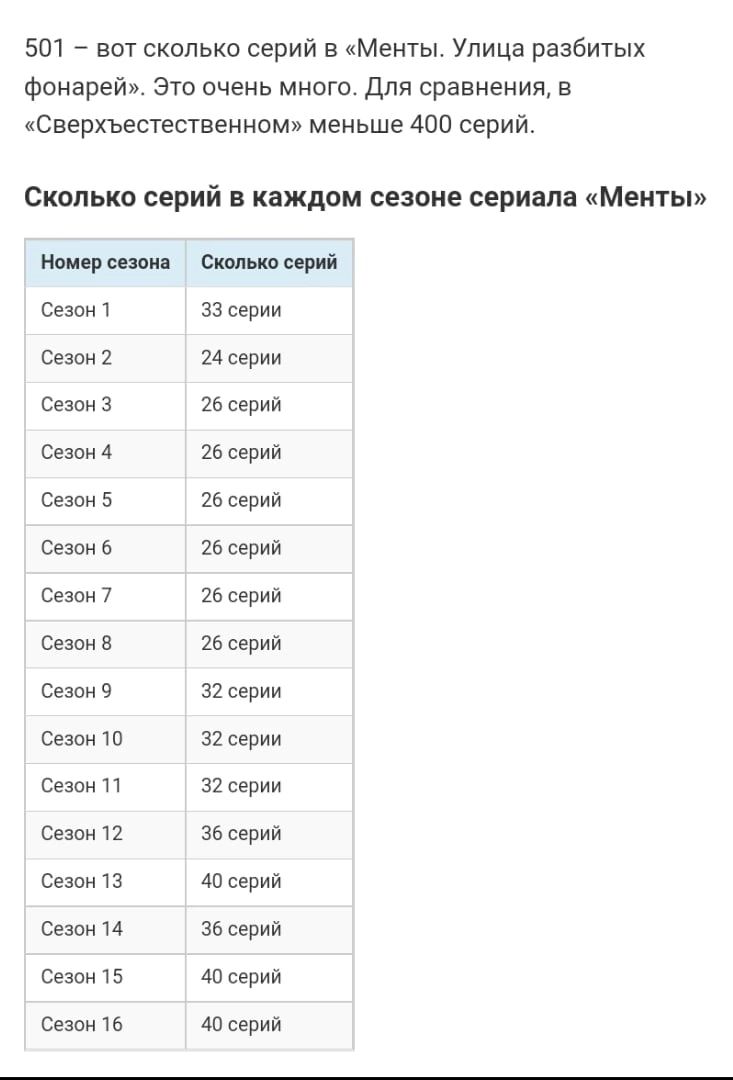 501 – вот сколько серий в «Менты. Улица разбитых фонарей». Это очень много. Для сравнения, в «Сверхъестественном» меньше 400 серий.

Сколько серий в каждом сезоне сериала «Менты»

| Номер сезона | Сколько серий |
|---|---|
| Сезон 1 | 33 серии |
| Сезон 2 | 24 серии |
| Сезон 3 | 26 серий |
| Сезон 4 | 26 серий |
| Сезон 5 | 26 серий |
| Сезон 6 | 26 серий |
| Сезон 7 | 26 серий |
| Сезон 8 | 26 серий |
| Сезон 9 | 32 серии |
| Сезон 10 | 32 серии |
| Сезон 11 | 32 серии |
| Сезон 12 | 36 серий |
| Сезон 13 | 40 серий |
| Сезон 14 | 36 серий |
| Сезон 15 | 40 серий |
| Сезон 16 | 40 серий |